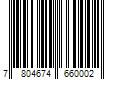 7 804674 660002